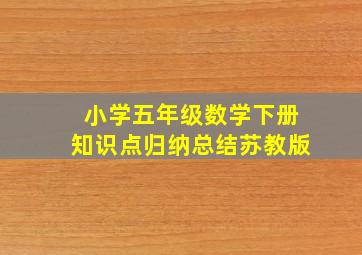 小学五年级数学下册
知识点归纳总结苏教版